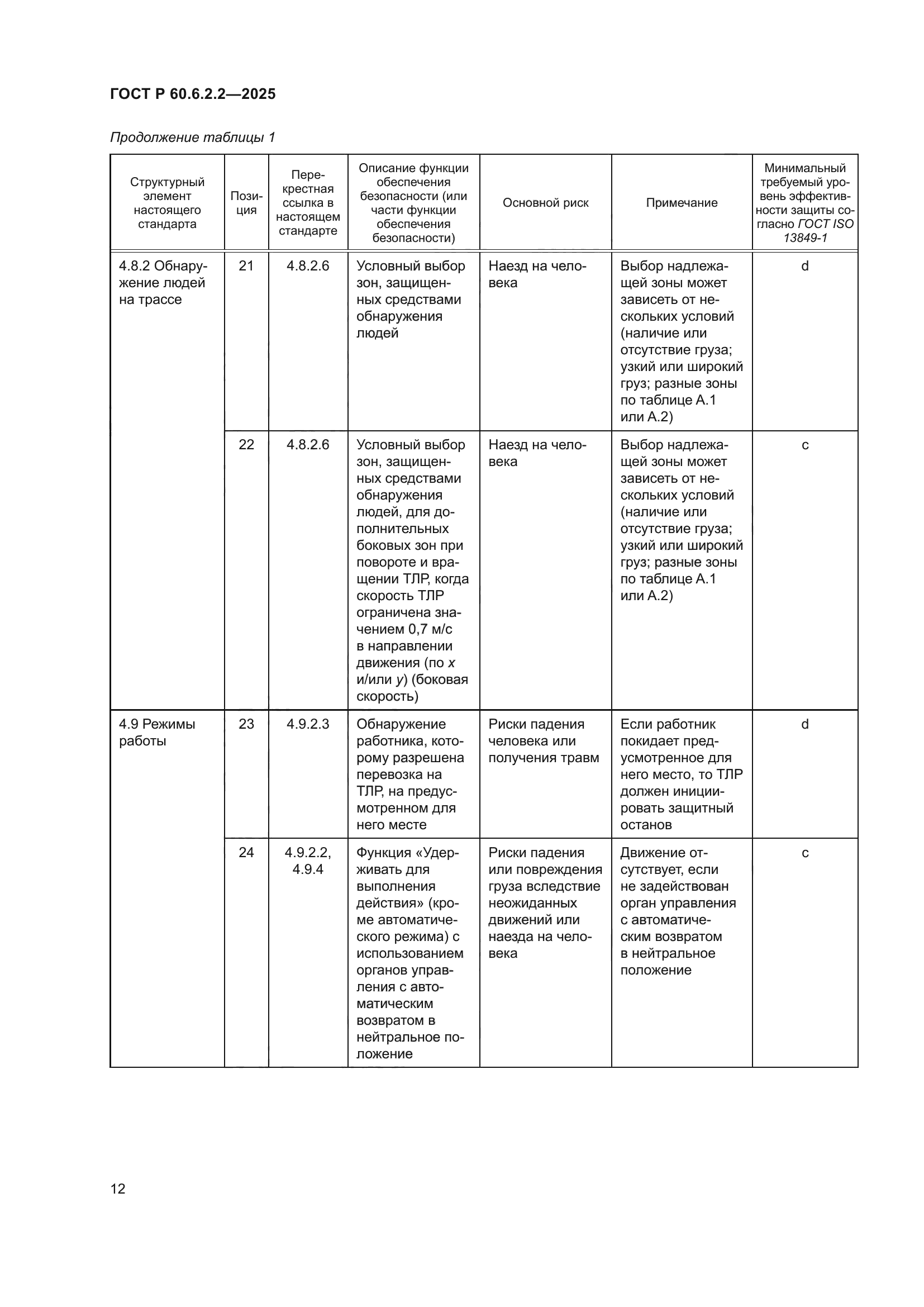 ГОСТ Р 60.6.2.2—2025

Продолжение таблицы 1

| Структурный элемент настоящего стандарта | Позиция | Перекрестная ссылка в настоящем стандарте | Описание функции обеспечения безопасности (или части функции обеспечения безопасности) | Основной риск | Примечание | Минимальный требуемый уровень эффективности защиты согласно ГОСТ ISO 13849-1 |
|---|---|---|---|---|---|---|
| 4.8.2 Обнаружение людей на трассе | 21 | 4.8.2.6 | Условный выбор зон, защищенных средствами обнаружения людей | Наезд на человека | Выбор надлежащей зоны может зависеть от нескольких условий (наличие или отсутствие груза; узкий или широкий груз; разные зоны по таблице А.1 или А.2) | d |
| | 22 | 4.8.2.6 | Условный выбор зон, защищенных средствами обнаружения людей, для дополнительных боковых зон при повороте и вращении ТЛР, когда скорость ТЛР ограничена значением 0,7 м/с в направлении движения (по $x$ и/или $y$) (боковая скорость) | Наезд на человека | Выбор надлежащей зоны может зависеть от нескольких условий (наличие или отсутствие груза; узкий или широкий груз; разные зоны по таблице А.1 или А.2) | c |
| 4.9 Режимы работы | 23 | 4.9.2.3 | Обнаружение работника, которому разрешена перевозка на ТЛР, на предусмотренном для него месте | Риски падения человека или получения травм | Если работник покидает предусмотренное для него место, то ТЛР должен инициировать защитный останов | d |
| | 24 | 4.9.2.2, 4.9.4 | Функция «Удерживать для выполнения действия» (кроме автоматического режима) с использованием органов управления с автоматическим возвратом в нейтральное положение | Риски падения или повреждения груза вследствие неожиданных движений или наезда на человека | Движение отсутствует, если не задействован орган управления с автоматическим возвратом в нейтральное положение | c |

12